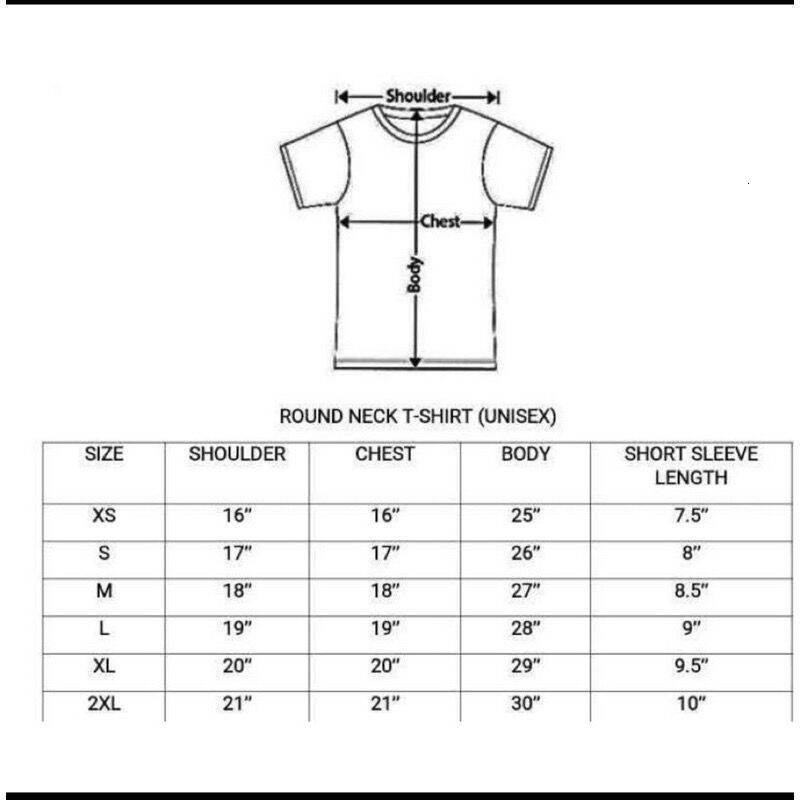 Shoulder

Chest

Body

ROUND NECK T-SHIRT (UNISEX)

| SIZE | SHOULDER | CHEST | BODY | SHORT SLEEVE LENGTH |
|---|---|---|---|---|
| XS | 16" | 16" | 25" | 7.5" |
| S | 17" | 17" | 26" | 8" |
| M | 18" | 18" | 27" | 8.5" |
| L | 19" | 19" | 28" | 9" |
| XL | 20" | 20" | 29" | 9.5" |
| 2XL | 21" | 21" | 30" | 10" |